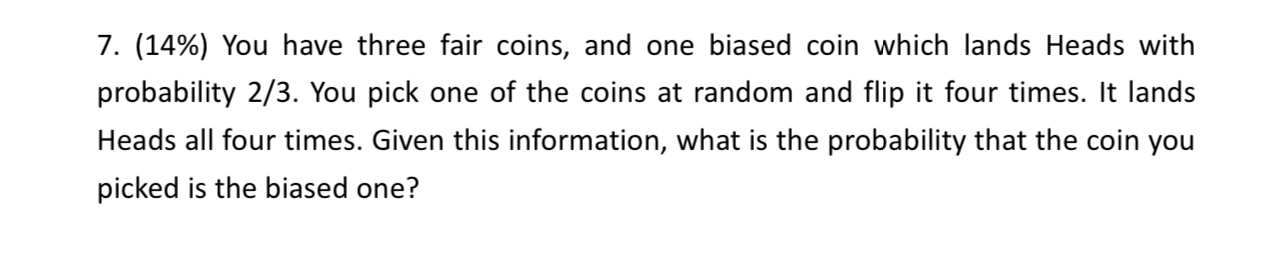 7. (14%) You have three fair coins, and one biased coin which lands Heads with probability 2/3. You pick one of the coins at random and flip it four times. It lands Heads all four times. Given this information, what is the probability that the coin you picked is the biased one?